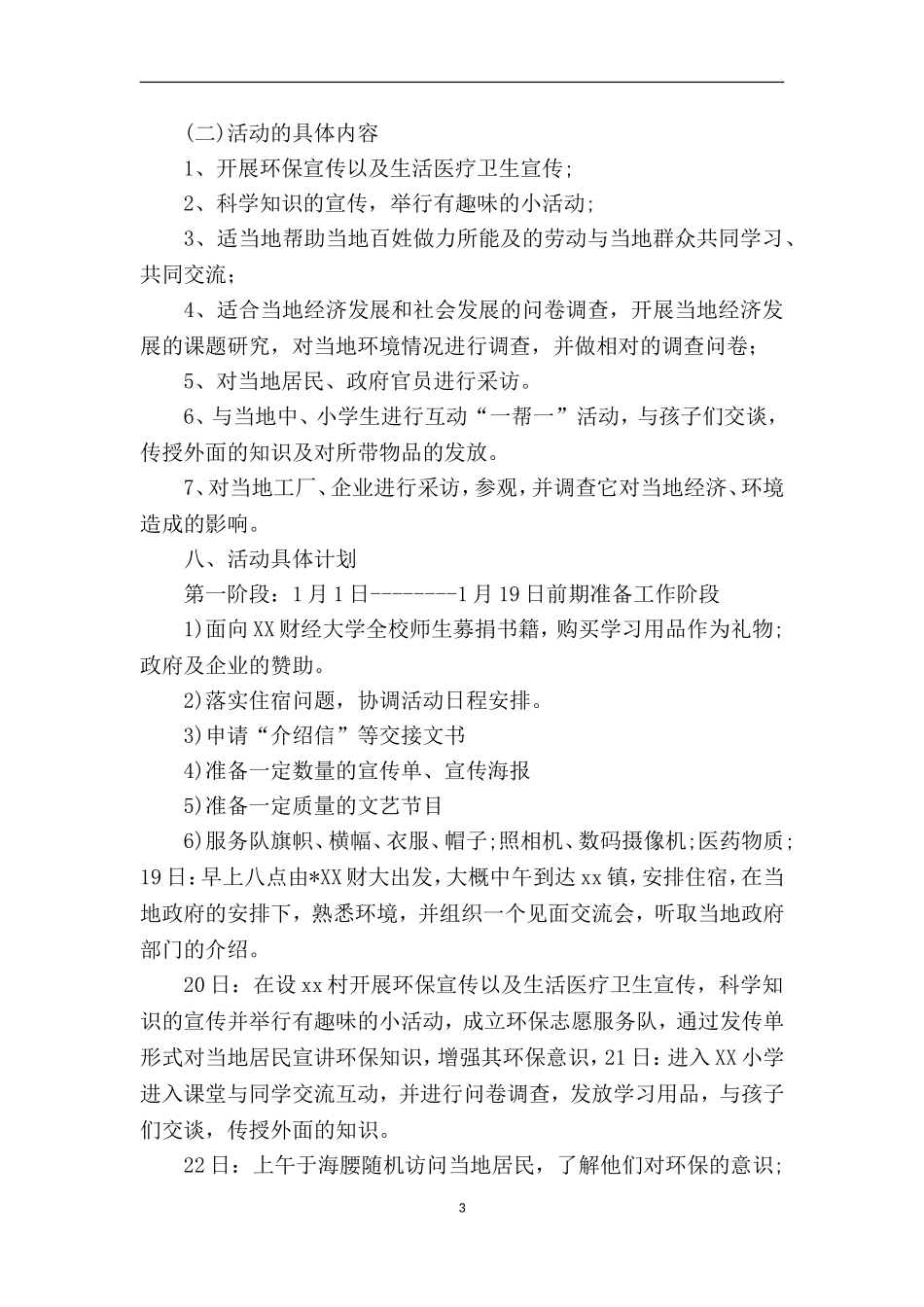 (二)活动的具体内容

1、开展环保宣传以及生活医疗卫生宣传;

2、科学知识的宣传，举行有趣味的小活动;

3、适当地帮助当地百姓做力所能及的劳动与当地群众共同学习、共同交流;

4、适合当地经济发展和社会发展的问卷调查，开展当地经济发展的课题研究，对当地环境情况进行调查，并做相对的调查问卷;

5、对当地居民、政府官员进行采访。

6、与当地中、小学生进行互动“一帮一”活动，与孩子们交谈，传授外面的知识及对所带物品的发放。

7、对当地工厂、企业进行采访，参观，并调查它对当地经济、环境造成的影响。

八、活动具体计划

第一阶段：1月1日--------1月19日前期准备工作阶段

1)面向XX财经大学全校师生募捐书籍，购买学习用品作为礼物;政府及企业的赞助。

2)落实住宿问题，协调活动日程安排。

3)申请“介绍信”等交接文书

4)准备一定数量的宣传单、宣传海报

5)准备一定质量的文艺节目

6)服务队旗帜、横幅、衣服、帽子;照相机、数码摄像机;医药物质;19日：早上八点由*XX财大出发，大概中午到达xx镇，安排住宿，在当地政府的安排下，熟悉环境，并组织一个见面交流会，听取当地政府部门的介绍。

20日：在设xx村开展环保宣传以及生活医疗卫生宣传，科学知识的宣传并举行有趣味的小活动，成立环保志愿服务队，通过发传单形式对当地居民宣讲环保知识，增强其环保意识，21日：进入XX小学进入课堂与同学交流互动，并进行问卷调查，发放学习用品，与孩子们交谈，传授外面的知识。

22日：上午于海腰随机访问当地居民，了解他们对环保的意识;

3